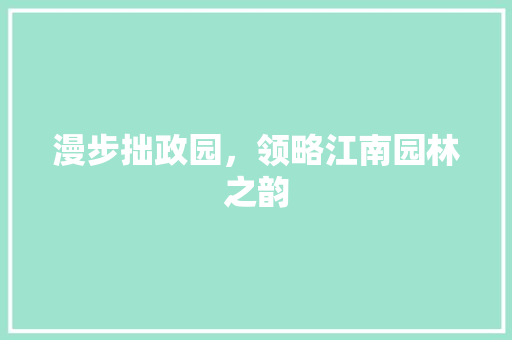 漫步拙政园，领略江南园林之韵